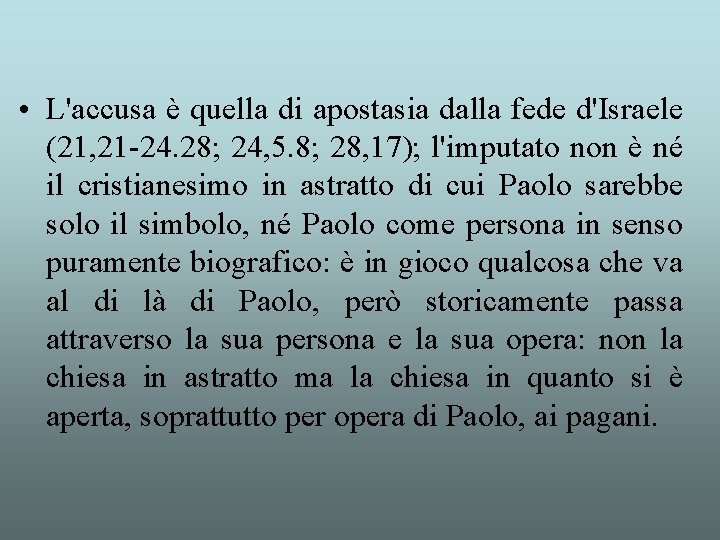 • L'accusa è quella di apostasia dalla fede d'Israele (21,21-24.28; 24,5.8; 28,17); l'imputato non è né il cristianesimo in astratto di cui Paolo sarebbe solo il simbolo, né Paolo come persona in senso puramente biografico: è in gioco qualcosa che va al di là di Paolo, però storicamente passa attraverso la sua persona e la sua opera: non la chiesa in astratto ma la chiesa in quanto si è aperta, soprattutto per opera di Paolo, ai pagani.